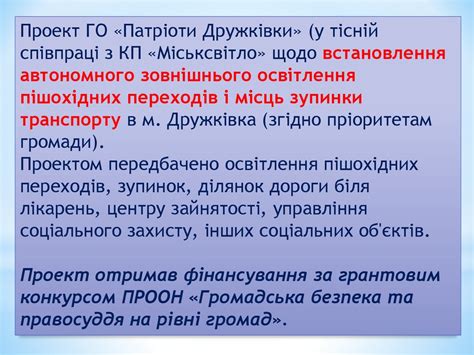 Проект ГО «Патріоти Дружківки» (у тісній співпраці з КП «Міськсвітло» щодо встановлення автономного зовнішнього освітлення пішохідних переходів і місць зупинки транспорту в м. Дружківка (згідно пріоритетам громади).
Проектом передбачено освітлення пішохідних переходів, зупинок, ділянок дороги біля лікарень, центру зайнятості, управління соціального захисту, інших соціальних об'єктів.

Проект отримав фінансування за грантовим конкурсом ПРООН «Громадська безпека та правосуддя на рівні громад».